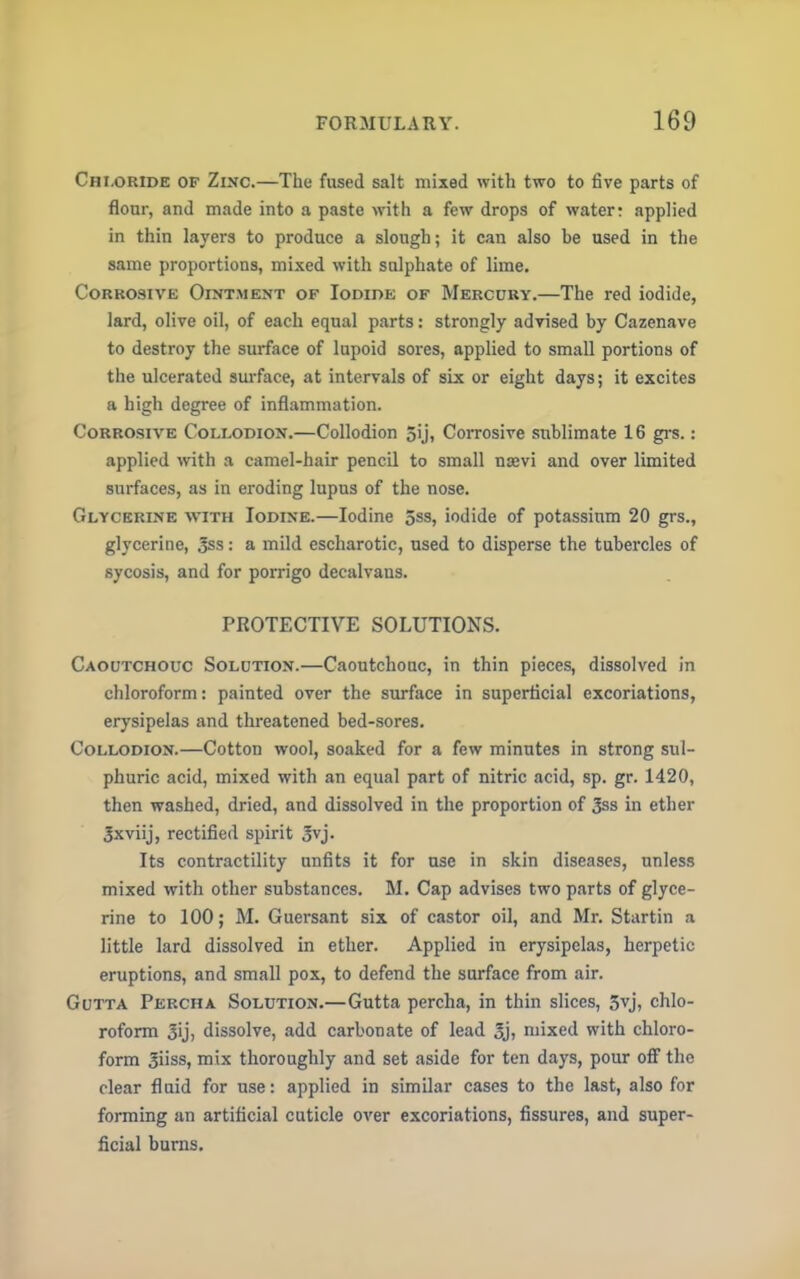 FORMULARY. 169

Chloride of Zinc.—The fused salt mixed with two to five parts of flour, and made into a paste with a few drops of water: applied in thin layers to produce a slough; it can also be used in the same proportions, mixed with sulphate of lime.

Corrosive Ointment of Iodide of Mercury.—The red iodide, lard, olive oil, of each equal parts: strongly advised by Cazenave to destroy the surface of lupoid sores, applied to small portions of the ulcerated surface, at intervals of six or eight days; it excites a high degree of inflammation.

Corrosive Collodion.—Collodion ʒij, Corrosive sublimate 16 grs.: applied with a camel-hair pencil to small nævi and over limited surfaces, as in eroding lupus of the nose.

Glycerine with Iodine.—Iodine ʒss, iodide of potassium 20 grs., glycerine, ℥ss: a mild escharotic, used to disperse the tubercles of sycosis, and for porrigo decalvans.

PROTECTIVE SOLUTIONS.

Caoutchouc Solution.—Caoutchouc, in thin pieces, dissolved in chloroform: painted over the surface in superficial excoriations, erysipelas and threatened bed-sores.

Collodion.—Cotton wool, soaked for a few minutes in strong sulphuric acid, mixed with an equal part of nitric acid, sp. gr. 1420, then washed, dried, and dissolved in the proportion of ℥ss in ether ℥xviij, rectified spirit ℥vj.

Its contractility unfits it for use in skin diseases, unless mixed with other substances. M. Cap advises two parts of glycerine to 100; M. Guersant six of castor oil, and Mr. Startin a little lard dissolved in ether. Applied in erysipelas, herpetic eruptions, and small pox, to defend the surface from air.

Gutta Percha Solution.—Gutta percha, in thin slices, ʒvj, chloroform ℥ij, dissolve, add carbonate of lead ℥j, mixed with chloroform ℥iiss, mix thoroughly and set aside for ten days, pour off the clear fluid for use: applied in similar cases to the last, also for forming an artificial cuticle over excoriations, fissures, and superficial burns.